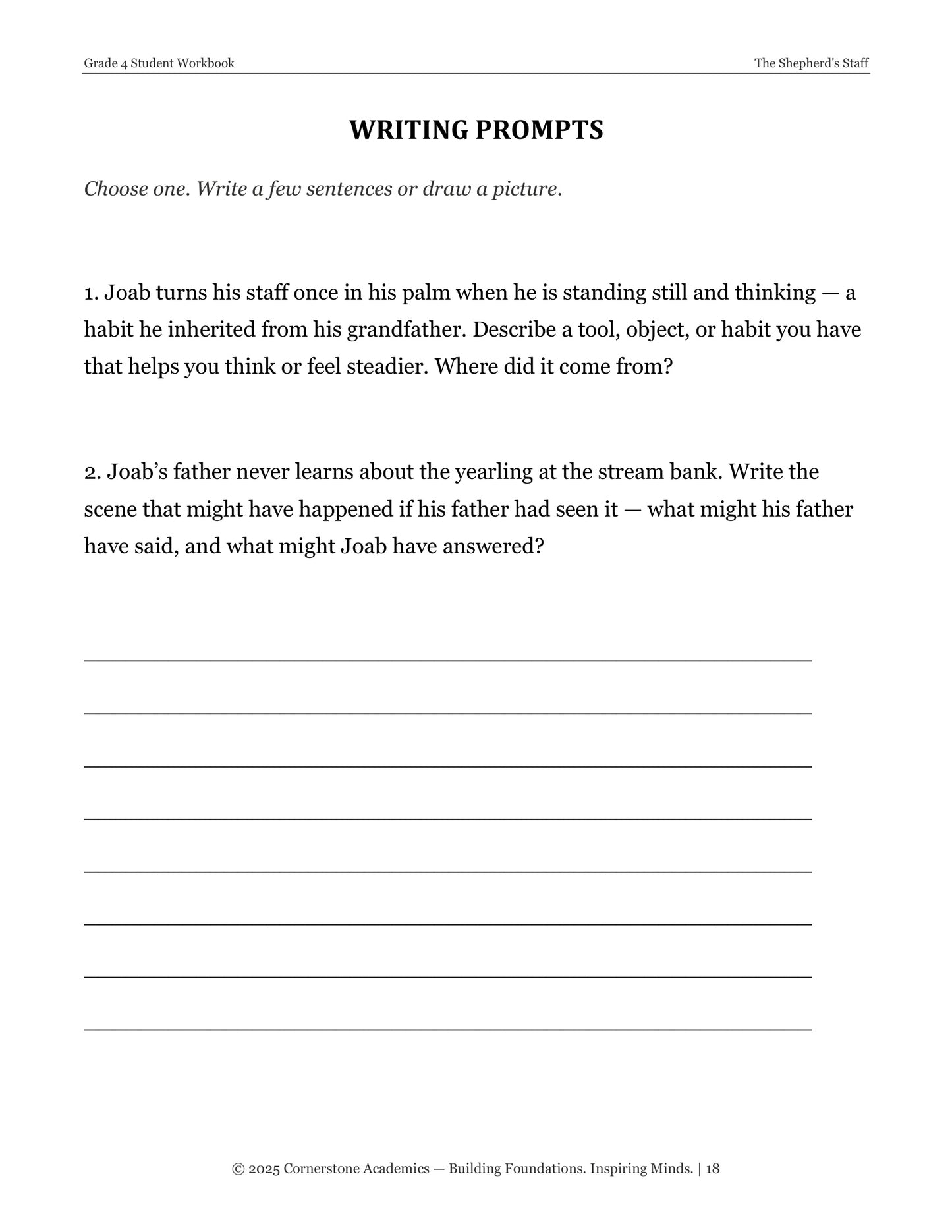 Grade 4 Student Workbook

The Shepherd's Staff

WRITING PROMPTS

Choose one. Write a few sentences or draw a picture.

1. Joab turns his staff once in his palm when he is standing still and thinking — a habit he inherited from his grandfather. Describe a tool, object, or habit you have that helps you think or feel steadier. Where did it come from?

2. Joab's father never learns about the yearling at the stream bank. Write the scene that might have happened if his father had seen it — what might his father have said, and what might Joab have answered?

____

____

____

____

____

____

____

____

© 2025 Cornerstone Academics — Building Foundations. Inspiring Minds. | 18